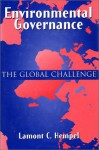 Environmental Governance

THE GLOBAL CHALLENGE

Lamont C. Hempel